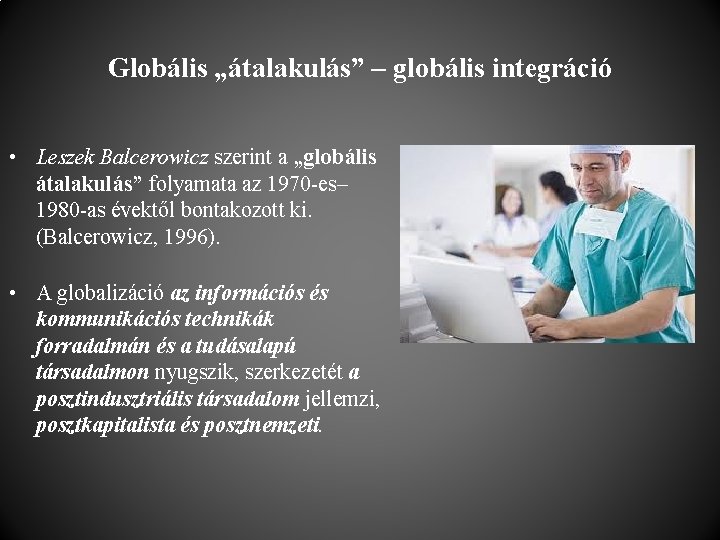 Globális „átalakulás” – globális integráció

• Leszek Balcerowicz szerint a „globális átalakulás” folyamata az 1970-es–1980-as évektől bontakozott ki. (Balcerowicz, 1996).

• A globalizáció az információs és kommunikációs technikák forradalmán és a tudásalapú társadalmon nyugszik, szerkezetét a posztindusztriális társadalom jellemzi, posztkapitalista és posztnemzeti.